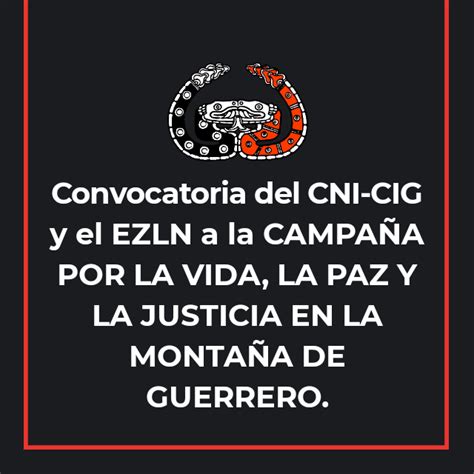 Convocatoria del CNI-CIG y el EZLN a la CAMPAÑA POR LA VIDA, LA PAZ Y LA JUSTICIA EN LA MONTAÑA DE GUERRERO.